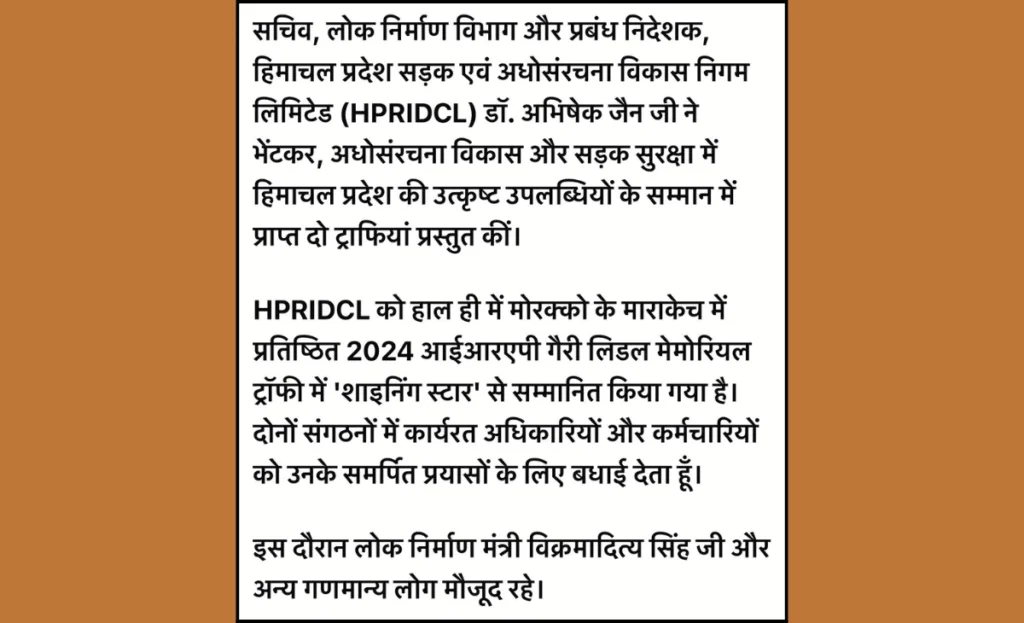 सचिव, लोक निर्माण विभाग और प्रबंध निदेशक, हिमाचल प्रदेश सड़क एवं अधोसंरचना विकास निगम लिमिटेड (HPRIDCL) डॉ. अभिषेक जैन जी ने भेंटकर, अधोसंरचना विकास और सड़क सुरक्षा में हिमाचल प्रदेश की उत्कृष्ट उपलब्धियों के सम्मान में प्राप्त दो ट्राफियां प्रस्तुत कीं।

HPRIDCL को हाल ही में मोरक्को के माराकेच में प्रतिष्ठित 2024 आईआरएपी गैरी लिडल मेमोरियल ट्रॉफी में 'शाइनिंग स्टार' से सम्मानित किया गया है। दोनों संगठनों में कार्यरत अधिकारियों और कर्मचारियों को उनके समर्पित प्रयासों के लिए बधाई देता हूँ।

इस दौरान लोक निर्माण मंत्री विक्रमादित्य सिंह जी और अन्य गणमान्य लोग मौजूद रहे।